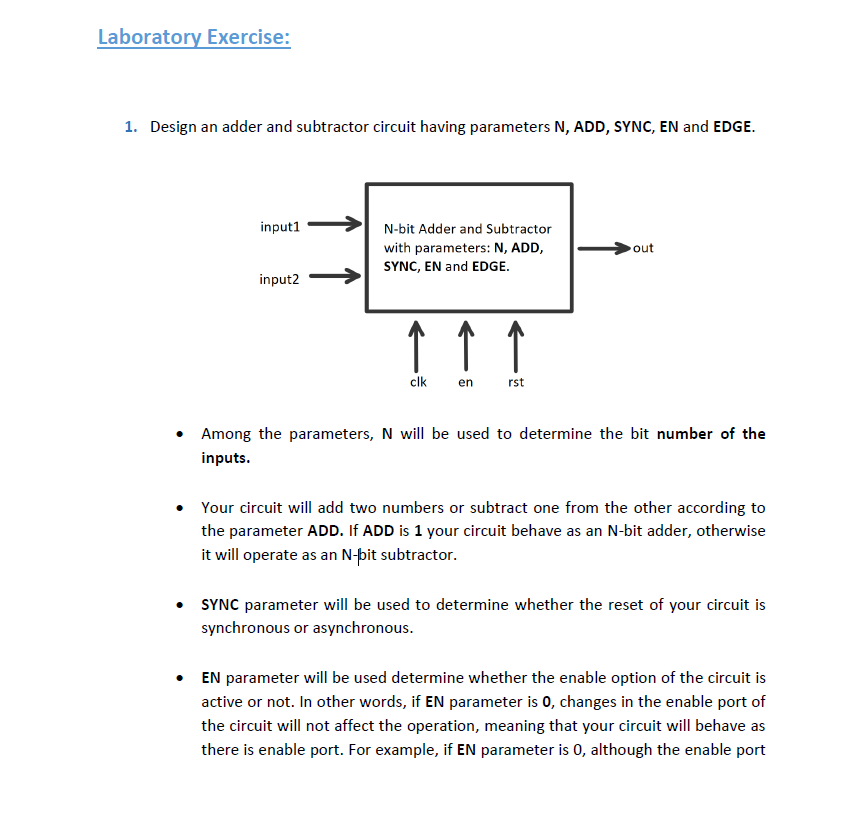 Laboratory Exercise:

1. Design an adder and subtractor circuit having parameters N, ADD, SYNC, EN and EDGE.

input1

input2

N-bit Adder and Subtractor with parameters: N, ADD, SYNC, EN and EDGE.

out

clk en rst

• Among the parameters, N will be used to determine the bit number of the inputs.

• Your circuit will add two numbers or subtract one from the other according to the parameter ADD. If ADD is 1 your circuit behave as an N-bit adder, otherwise it will operate as an N-bit subtractor.

• SYNC parameter will be used to determine whether the reset of your circuit is synchronous or asynchronous.

• EN parameter will be used determine whether the enable option of the circuit is active or not. In other words, if EN parameter is 0, changes in the enable port of the circuit will not affect the operation, meaning that your circuit will behave as there is enable port. For example, if EN parameter is 0, although the enable port